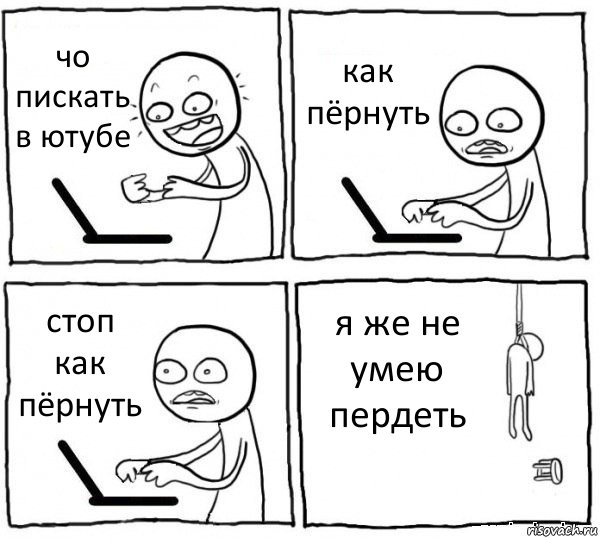 чо пискать в ютубе

как пёрнуть

стоп как пёрнуть

я же не умею пердеть

risovach.ru